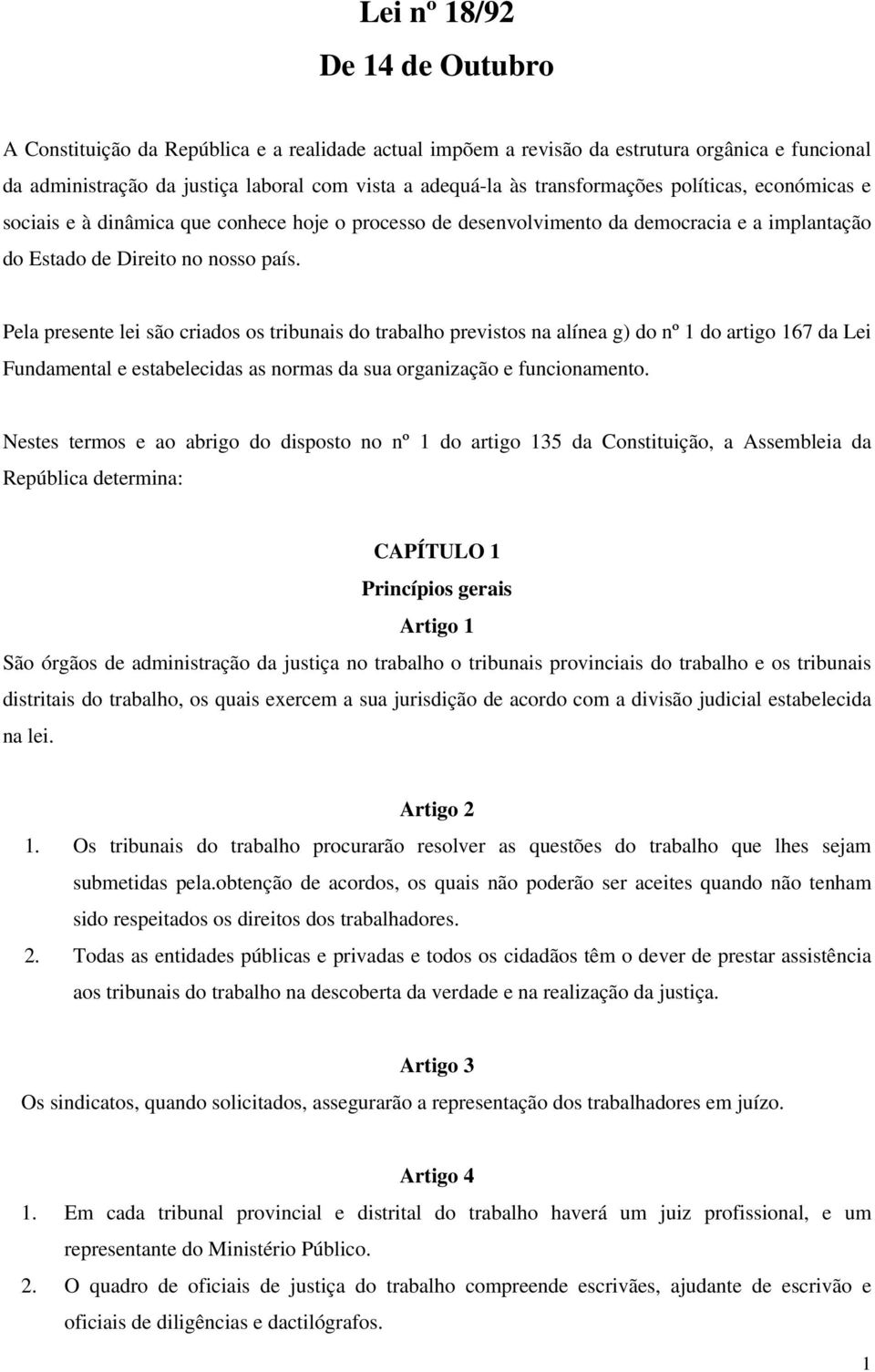 Lei nº 18/92
De 14 de Outubro

A Constituição da República e a realidade actual impõem a revisão da estrutura orgânica e funcional da administração da justiça laboral com vista a adequá-la às transformações políticas, económicas e sociais e à dinâmica que conhece hoje o processo de desenvolvimento da democracia e a implantação do Estado de Direito no nosso país.

Pela presente lei são criados os tribunais do trabalho previstos na alínea g) do nº 1 do artigo 167 da Lei Fundamental e estabelecidas as normas da sua organização e funcionamento.

Nestes termos e ao abrigo do disposto no nº 1 do artigo 135 da Constituição, a Assembleia da República determina:

CAPÍTULO 1
Princípios gerais
Artigo 1
São órgãos de administração da justiça no trabalho o tribunais provinciais do trabalho e os tribunais distritais do trabalho, os quais exercem a sua jurisdição de acordo com a divisão judicial estabelecida na lei.

Artigo 2
1. Os tribunais do trabalho procurarão resolver as questões do trabalho que lhes sejam submetidas pela.obtenção de acordos, os quais não poderão ser aceites quando não tenham sido respeitados os direitos dos trabalhadores.
2. Todas as entidades públicas e privadas e todos os cidadãos têm o dever de prestar assistência aos tribunais do trabalho na descoberta da verdade e na realização da justiça.

Artigo 3
Os sindicatos, quando solicitados, assegurarão a representação dos trabalhadores em juízo.

Artigo 4
1. Em cada tribunal provincial e distrital do trabalho haverá um juiz profissional, e um representante do Ministério Público.
2. O quadro de oficiais de justiça do trabalho compreende escrivães, ajudante de escrivão e oficiais de diligências e dactilógrafos.

1